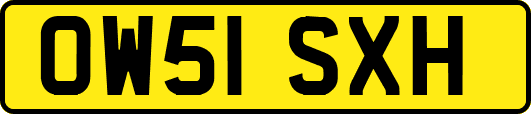 OW51 SXH